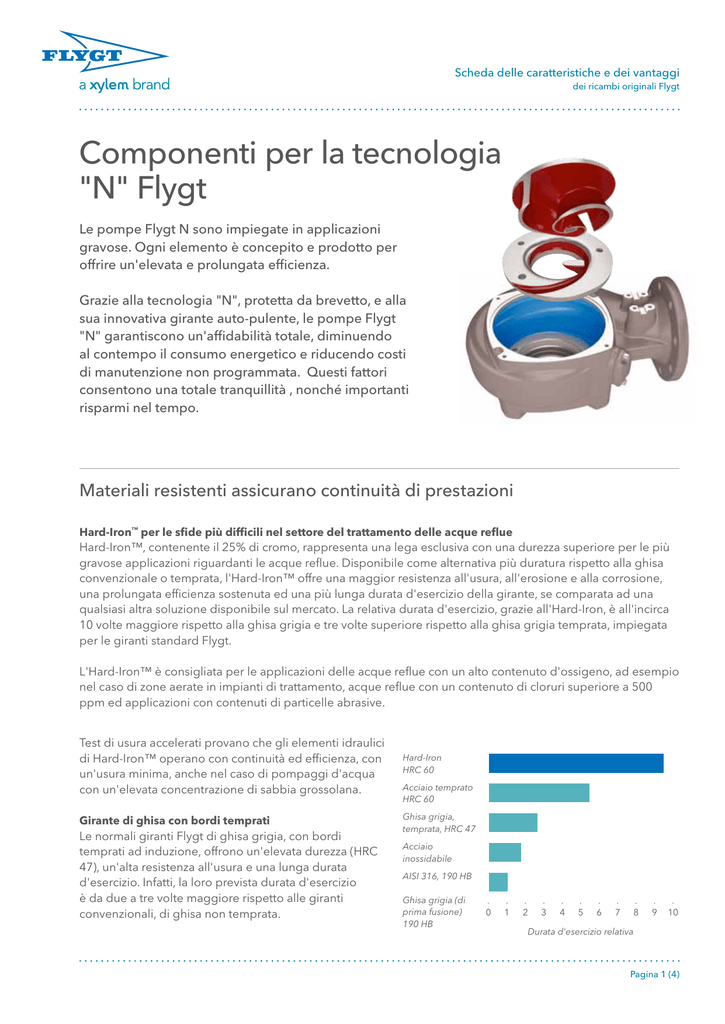 FLYGT
a xylem brand

Scheda delle caratteristiche e dei vantaggi
dei ricambi originali Flygt

Componenti per la tecnologia "N" Flygt

Le pompe Flygt N sono impiegate in applicazioni gravose. Ogni elemento è concepito e prodotto per offrire un'elevata e prolungata efficienza.

Grazie alla tecnologia "N", protetta da brevetto, e alla sua innovativa girante auto-pulente, le pompe Flygt "N" garantiscono un'affidabilità totale, diminuendo al contempo il consumo energetico e riducendo costi di manutenzione non programmata. Questi fattori consentono una totale tranquillità , nonché importanti risparmi nel tempo.

Materiali resistenti assicurano continuità di prestazioni

Hard-Iron™ per le sfide più difficili nel settore del trattamento delle acque reflue
Hard-Iron™, contenente il 25% di cromo, rappresenta una lega esclusiva con una durezza superiore per le più gravose applicazioni riguardanti le acque reflue. Disponibile come alternativa più duratura rispetto alla ghisa convenzionale o temprata, l'Hard-Iron™ offre una maggior resistenza all'usura, all'erosione e alla corrosione, una prolungata efficienza sostenuta ed una più lunga durata d'esercizio della girante, se comparata ad una qualsiasi altra soluzione disponibile sul mercato. La relativa durata d'esercizio, grazie all'Hard-Iron, è all'incirca 10 volte maggiore rispetto alla ghisa grigia e tre volte superiore rispetto alla ghisa grigia temprata, impiegata per le giranti standard Flygt.

L'Hard-Iron™ è consigliata per le applicazioni delle acque reflue con un alto contenuto d'ossigeno, ad esempio nel caso di zone aerate in impianti di trattamento, acque reflue con un contenuto di cloruri superiore a 500 ppm ed applicazioni con contenuti di particelle abrasive.

Test di usura accelerati provano che gli elementi idraulici di Hard-Iron™ operano con continuità ed efficienza, con un'usura minima, anche nel caso di pompaggi d'acqua con un'elevata concentrazione di sabbia grossolana.

Girante di ghisa con bordi temprati
Le normali giranti Flygt di ghisa grigia, con bordi temprati ad induzione, offrono un'elevata durezza (HRC 47), un'alta resistenza all'usura e una lunga durata d'esercizio. Infatti, la loro prevista durata d'esercizio è da due a tre volte maggiore rispetto alle giranti convenzionali, di ghisa non temprata.

Hard-Iron HRC 60
Acciaio temprato HRC 60
Ghisa grigia, temprata, HRC 47
Acciaio inossidabile AISI 316, 190 HB
Ghisa grigia (di prima fusione) 190 HB
0 1 2 3 4 5 6 7 8 9 10
Durata d'esercizio relativa

Pagina 1 (4)